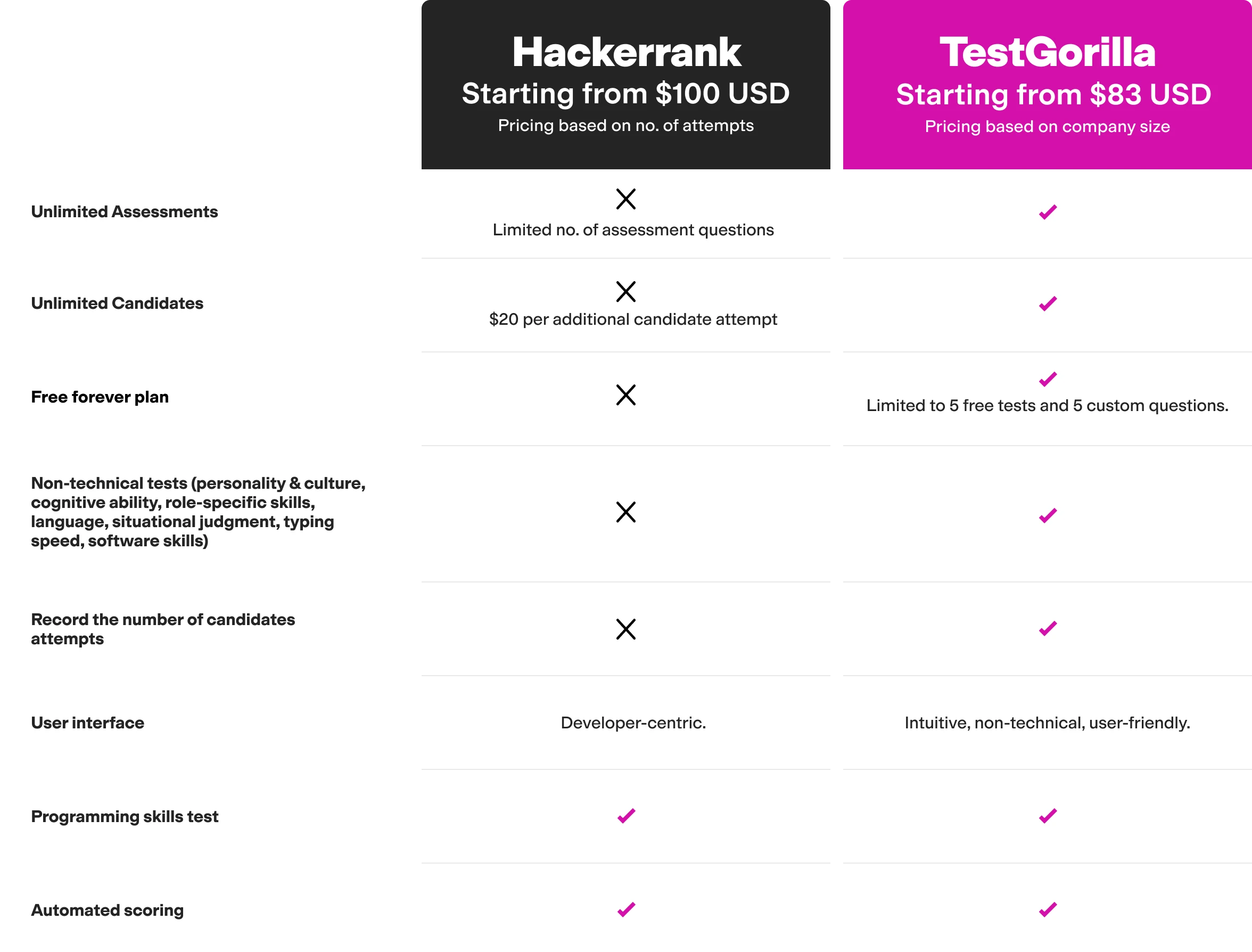 | | Hackerrank Starting from \$100 USD Pricing based on no. of attempts | TestGorilla Starting from \$83 USD Pricing based on company size |
|---|---|---|
| Unlimited Assessments | ✕ Limited no. of assessment questions | ✓ |
| Unlimited Candidates | ✕ \$20 per additional candidate attempt | ✓ |
| Free forever plan | ✕ | ✓ Limited to 5 free tests and 5 custom questions. |
| Non-technical tests (personality & culture, cognitive ability, role-specific skills, language, situational judgment, typing speed, software skills) | ✕ | ✓ |
| Record the number of candidates attempts | ✕ | ✓ |
| User interface | Developer-centric. | Intuitive, non-technical, user-friendly. |
| Programming skills test | ✓ | ✓ |
| Automated scoring | ✓ | ✓ |